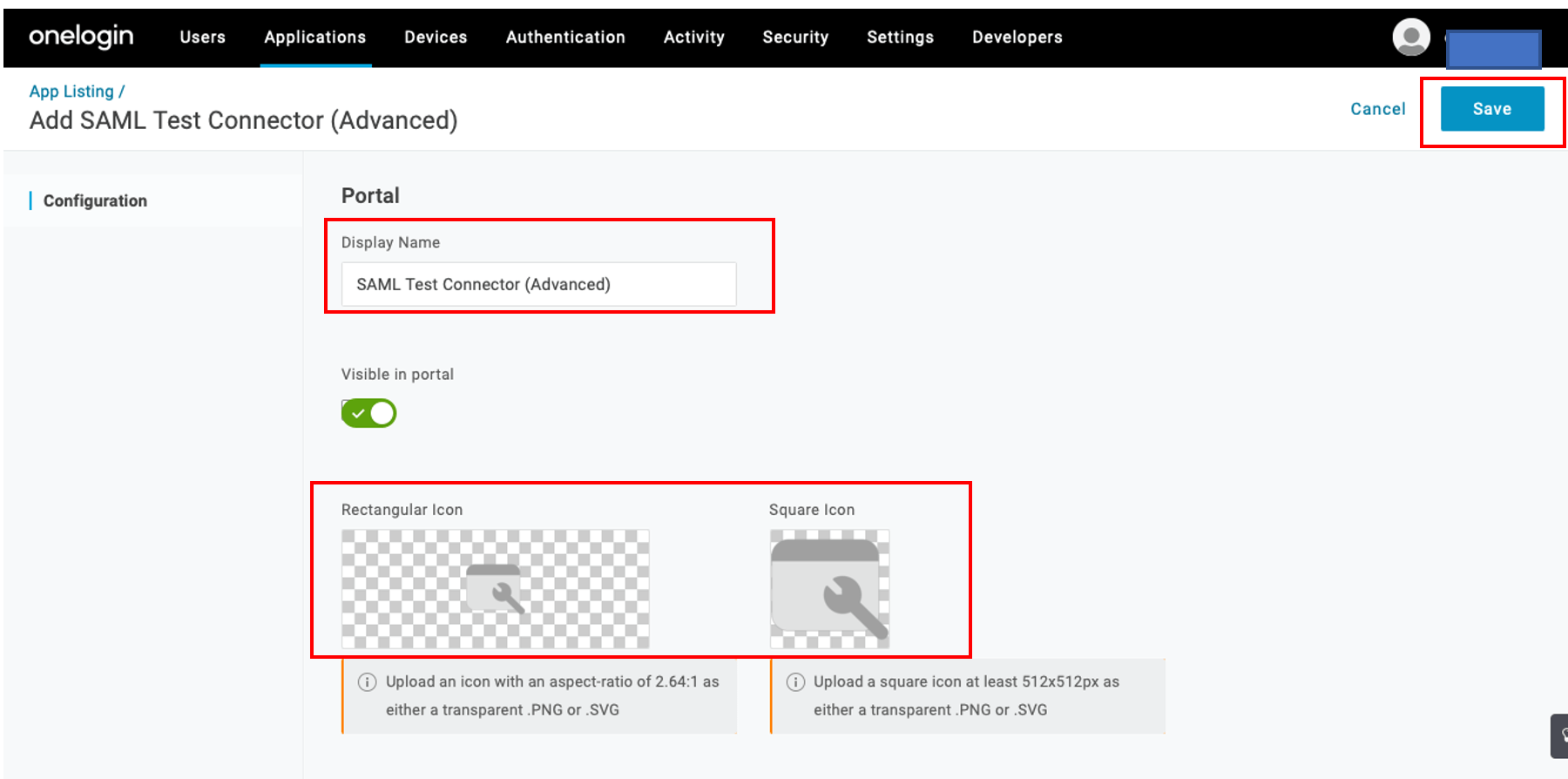 onelogin Users Applications Devices Authentication Activity Security Settings Developers

App Listing /
Add SAML Test Connector (Advanced)

Cancel Save

Configuration

Portal

Display Name

SAML Test Connector (Advanced)

Visible in portal

Rectangular Icon

Square Icon

Upload an icon with an aspect-ratio of 2.64:1 as either a transparent .PNG or .SVG

Upload a square icon at least 512x512px as either a transparent .PNG or .SVG